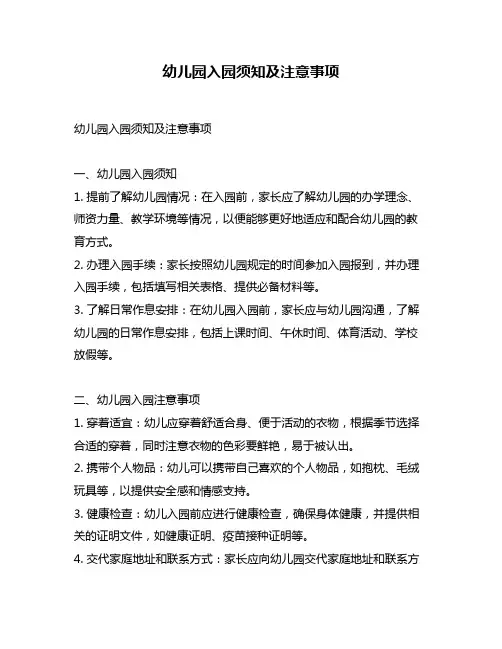 幼儿园入园须知及注意事项

幼儿园入园须知及注意事项

一、幼儿园入园须知

1. 提前了解幼儿园情况：在入园前，家长应了解幼儿园的办学理念、师资力量、教学环境等情况，以便能够更好地适应和配合幼儿园的教育方式。

2. 办理入园手续：家长按照幼儿园规定的时间参加入园报到，并办理入园手续，包括填写相关表格、提供必备材料等。

3. 了解日常作息安排：在幼儿园入园前，家长应与幼儿园沟通，了解幼儿园的日常作息安排，包括上课时间、午休时间、体育活动、学校放假等。

二、幼儿园入园注意事项

1. 穿着适宜：幼儿应穿着舒适合身、便于活动的衣物，根据季节选择合适的穿着，同时注意衣物的色彩要鲜艳，易于被认出。

2. 携带个人物品：幼儿可以携带自己喜欢的个人物品，如抱枕、毛绒玩具等，以提供安全感和情感支持。

3. 健康检查：幼儿入园前应进行健康检查，确保身体健康，并提供相关的证明文件，如健康证明、疫苗接种证明等。

4. 交代家庭地址和联系方式：家长应向幼儿园交代家庭地址和联系方